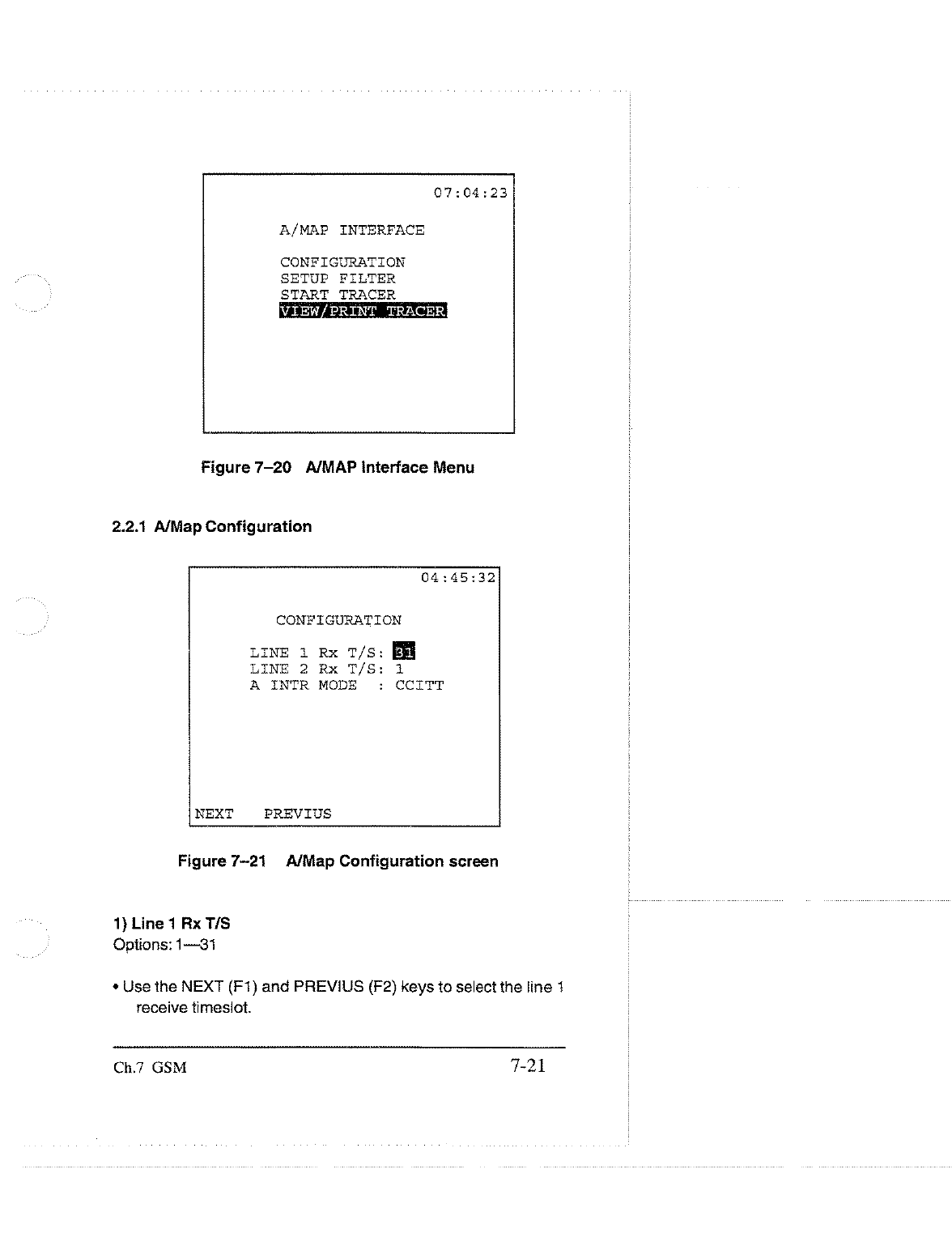 07:04:23

A/MAP INTERFACE

CONFIGURATION
SETUP FILTER
START TRACER
VIEW/PRINT TRACER

Figure 7–20 A/MAP Interface Menu

2.2.1 A/Map Configuration

04:45:32

CONFIGURATION

LINE 1 Rx T/S: 31
LINE 2 Rx T/S: 1
A INTR MODE : CCITT

NEXT PREVIUS

Figure 7–21 A/Map Configuration screen

1) Line 1 Rx T/S
Options: 1—31

• Use the NEXT (F1) and PREVIUS (F2) keys to select the line 1 receive timeslot.

Ch.7 GSM 7-21